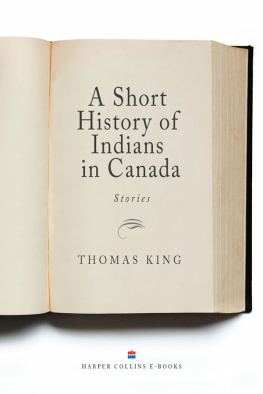 A Short History of Indians in Canada

Stories

THOMAS KING

HARPER COLLINS E-BOOKS